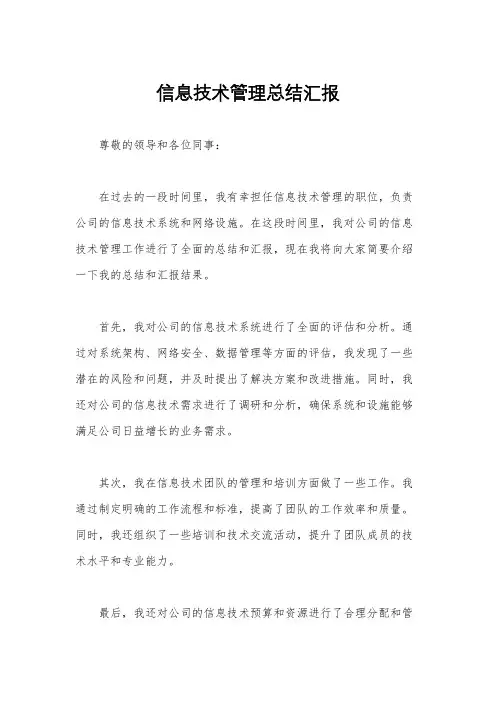 信息技术管理总结汇报

尊敬的领导和各位同事：

在过去的一段时间里，我有幸担任信息技术管理的职位，负责公司的信息技术系统和网络设施。在这段时间里，我对公司的信息技术管理工作进行了全面的总结和汇报，现在我将向大家简要介绍一下我的总结和汇报结果。

首先，我对公司的信息技术系统进行了全面的评估和分析。通过对系统架构、网络安全、数据管理等方面的评估，我发现了一些潜在的风险和问题，并及时提出了解决方案和改进措施。同时，我还对公司的信息技术需求进行了调研和分析，确保系统和设施能够满足公司日益增长的业务需求。

其次，我在信息技术团队的管理和培训方面做了一些工作。我通过制定明确的工作流程和标准，提高了团队的工作效率和质量。同时，我还组织了一些培训和技术交流活动，提升了团队成员的技术水平和专业能力。

最后，我还对公司的信息技术预算和资源进行了合理分配和管